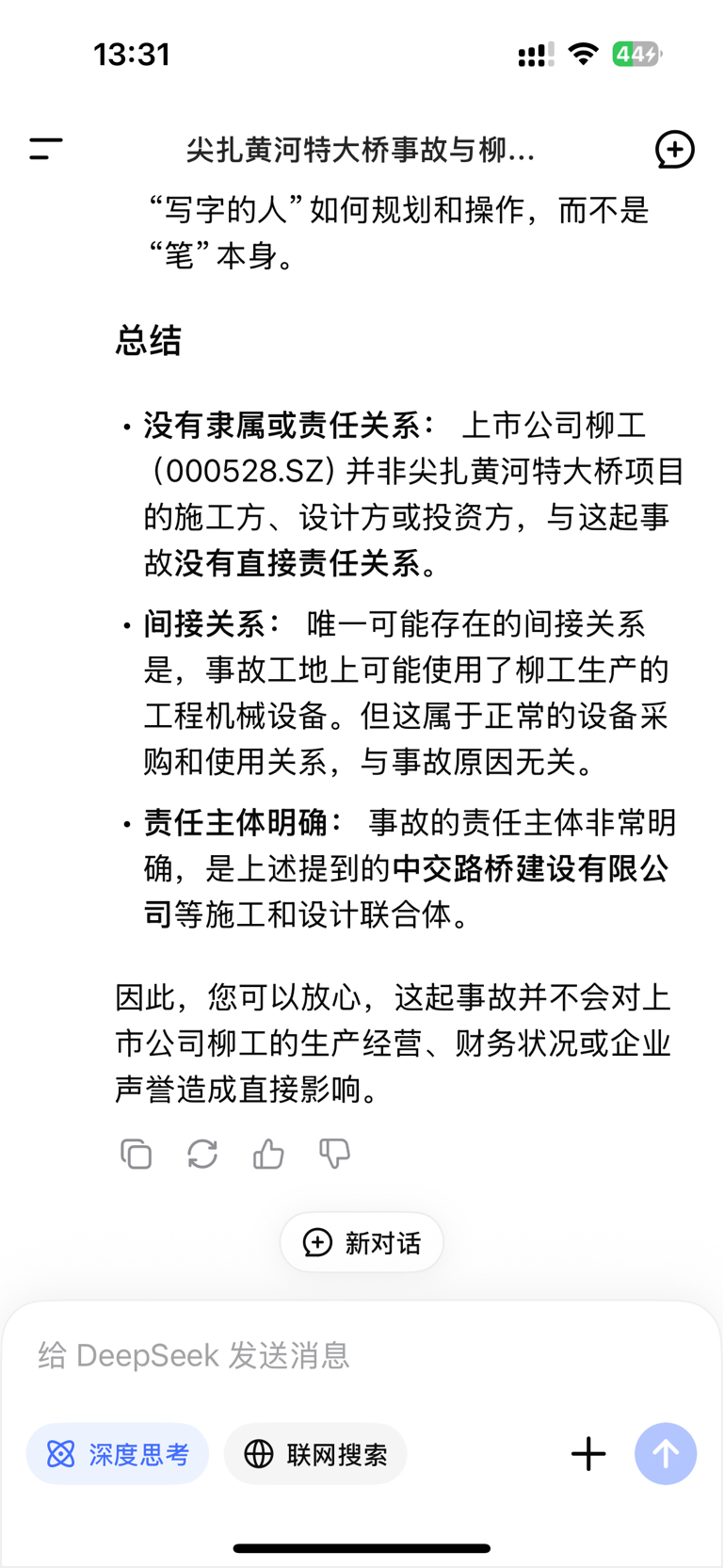 13:31

44

尖扎黄河特大桥事故与柳...

“写字的人”如何规划和操作，而不是“笔”本身。

总结

• 没有隶属或责任关系： 上市公司柳工（000528.SZ）并非尖扎黄河特大桥项目的施工方、设计方或投资方，与这起事故没有直接责任关系。

• 间接关系： 唯一可能存在的间接关系是，事故工地上可能使用了柳工生产的工程机械设备。但这属于正常的设备采购和使用关系，与事故原因无关。

• 责任主体明确： 事故的责任主体非常明确，是上述提到的中交路桥建设有限公司等施工和设计联合体。

因此，您可以放心，这起事故并不会对上市公司柳工的生产经营、财务状况或企业声誉造成直接影响。

新对话

给 DeepSeek 发送消息

深度思考

联网搜索